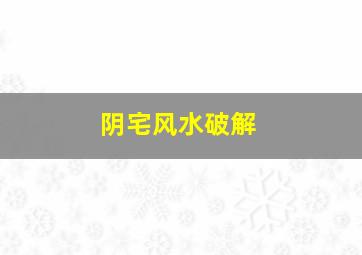 阴宅风水破解